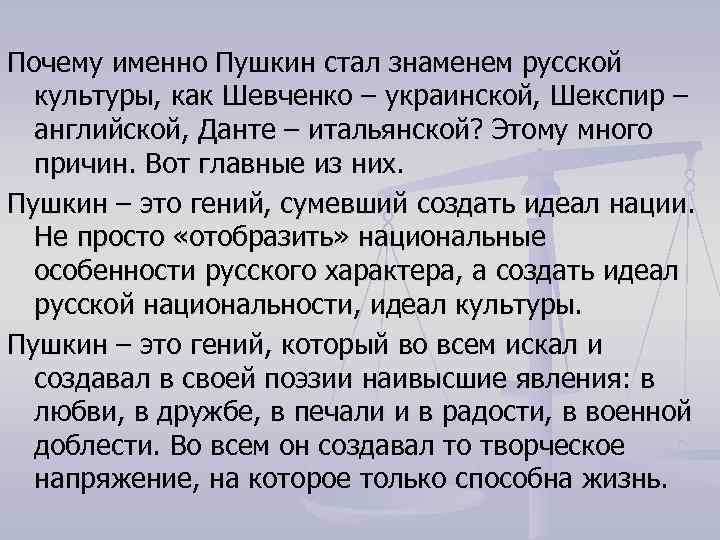 Почему именно Пушкин стал знаменем русской культуры, как Шевченко – украинской, Шекспир – английской, Данте – итальянской? Этому много причин. Вот главные из них.

Пушкин – это гений, сумевший создать идеал нации. Не просто «отобразить» национальные особенности русского характера, а создать идеал русской национальности, идеал культуры.

Пушкин – это гений, который во всем искал и создавал в своей поэзии наивысшие явления: в любви, в дружбе, в печали и в радости, в военной доблести. Во всем он создавал то творческое напряжение, на которое только способна жизнь.